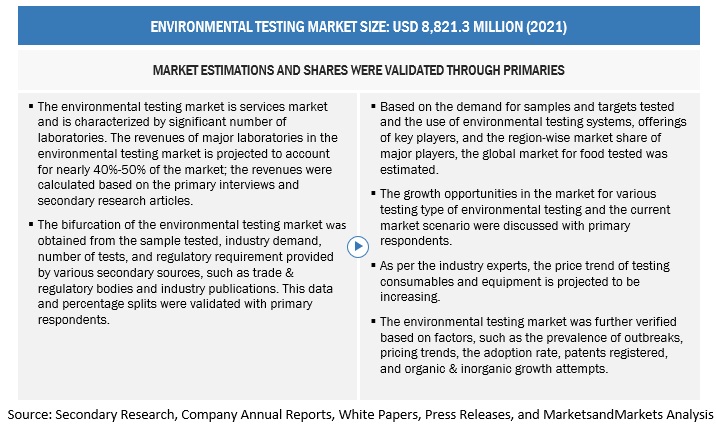 ENVIRONMENTAL TESTING MARKET SIZE: USD 8,821.3 MILLION (2021)

MARKET ESTIMATIONS AND SHARES WERE VALIDATED THROUGH PRIMARIES

▪ The environmental testing market is services market and is characterized by significant number of laboratories. The revenues of major laboratories in the environmental testing market is projected to account for nearly 40%-50% of the market; the revenues were calculated based on the primary interviews and secondary research articles.

▪ The bifurcation of the environmental testing market was obtained from the sample tested, industry demand, number of tests, and regulatory requirement provided by various secondary sources, such as trade & regulatory bodies and industry publications. This data and percentage splits were validated with primary respondents.

▪ Based on the demand for samples and targets tested and the use of environmental testing systems, offerings of key players, and the region-wise market share of major players, the global market for food tested was estimated.

▪ The growth opportunities in the market for various testing type of environmental testing and the current market scenario were discussed with primary respondents.

▪ As per the industry experts, the price trend of testing consumables and equipment is projected to be increasing.

▪ The environmental testing market was further verified based on factors, such as the prevalence of outbreaks, pricing trends, the adoption rate, patents registered, and organic & inorganic growth attempts.

Source: Secondary Research, Company Annual Reports, White Papers, Press Releases, and MarketsandMarkets Analysis